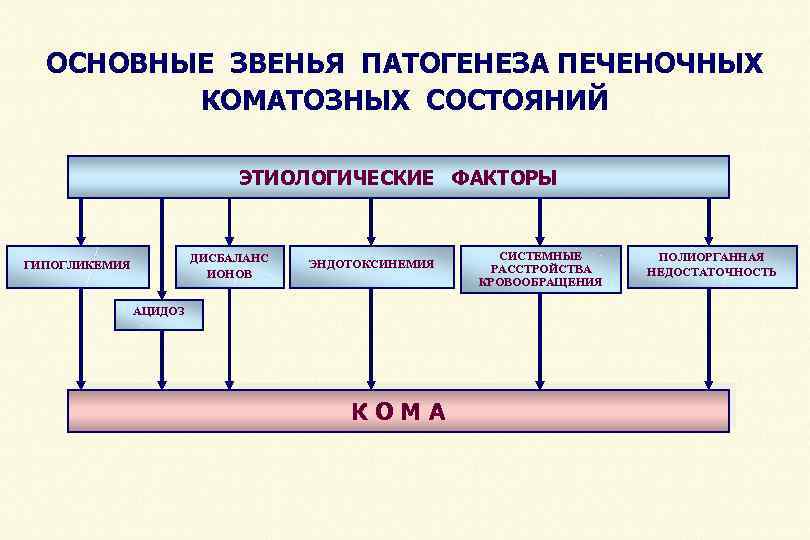 ОСНОВНЫЕ ЗВЕНЬЯ ПАТОГЕНЕЗА ПЕЧЕНОЧНЫХ КОМАТОЗНЫХ СОСТОЯНИЙ

ЭТИОЛОГИЧЕСКИЕ ФАКТОРЫ

ГИПОГЛИКЕМИЯ

АЦИДОЗ

ДИСБАЛАНС ИОНОВ

ЭНДОТОКСИНЕМИЯ

СИСТЕМНЫЕ РАССТРОЙСТВА КРОВООБРАЩЕНИЯ

ПОЛИОРГАННАЯ НЕДОСТАТОЧНОСТЬ

К О М А